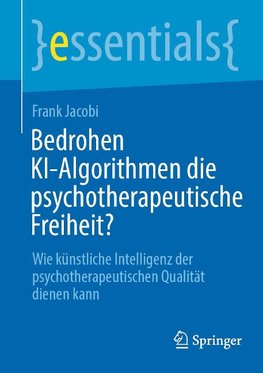 }essentials{

Frank Jacobi

Bedrohen KI-Algorithmen die psychotherapeutische Freiheit?

Wie künstliche Intelligenz der psychotherapeutischen Qualität dienen kann

Springer